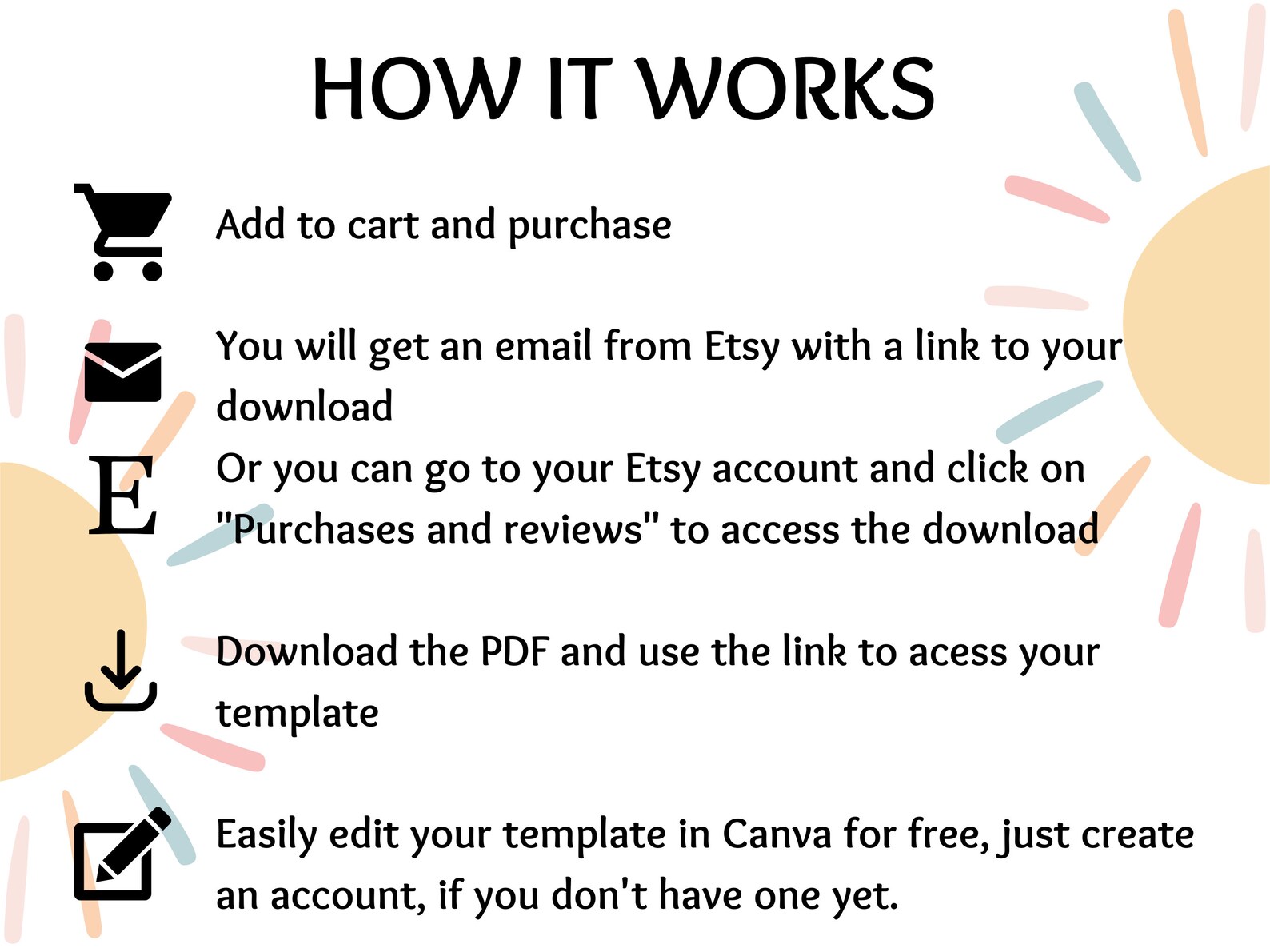 HOW IT WORKS

Add to cart and purchase

You will get an email from Etsy with a link to your download

E

Or you can go to your Etsy account and click on "Purchases and reviews" to access the download

Download the PDF and use the link to acess your template

Easily edit your template in Canva for free, just create an account, if you don't have one yet.